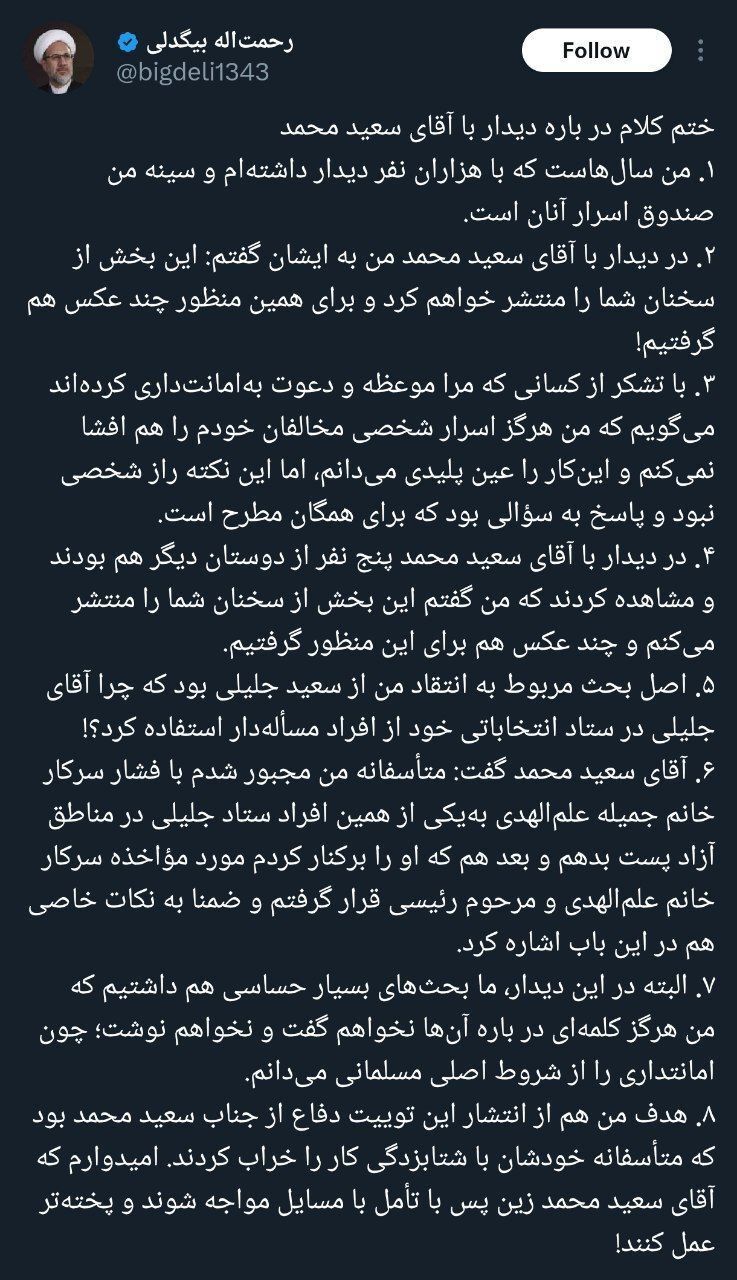 رحمت‌اله بیگدلی
@bigdeli1343
Follow

ختم کلام در باره دیدار با آقای سعید محمد
۱. من سال‌هاست که با هزاران نفر دیدار داشته‌ام و سینه من صندوق اسرار آنان است.
۲. در دیدار با آقای سعید محمد من به ایشان گفتم: این بخش از سخنان شما را منتشر خواهم کرد و برای همین منظور چند عکس هم گرفتیم!
۳. با تشکر از کسانی که مرا موعظه و دعوت به‌امانت‌داری کرده‌اند می‌گویم که من هرگز اسرار شخصی مخالفان خودم را هم افشا نمی‌کنم و این‌کار را عین پلیدی می‌دانم، اما این نکته راز شخصی نبود و پاسخ به سؤالی بود که برای همگان مطرح است.
۴. در دیدار با آقای سعید محمد پنج نفر از دوستان دیگر هم بودند و مشاهده کردند که من گفتم این بخش از سخنان شما را منتشر می‌کنم و چند عکس هم برای این منظور گرفتیم.
۵. اصل بحث مربوط به انتقاد من از سعید جلیلی بود که چرا آقای جلیلی در ستاد انتخاباتی خود از افراد مسأله‌دار استفاده کرد؟!
۶. آقای سعید محمد گفت: متأسفانه من مجبور شدم با فشار سرکار خانم جمیله علم‌الهدی به‌یکی از همین افراد ستاد جلیلی در مناطق آزاد پست بدهم و بعد هم که او را برکنار کردم مورد مؤاخذه سرکار خانم علم‌الهدی و مرحوم رئیسی قرار گرفتم و ضمنا به نکات خاصی هم در این باب اشاره کرد.
۷. البته در این دیدار، ما بحث‌های بسیار حساسی هم داشتیم که من هرگز کلمه‌ای در باره آن‌ها نخواهم گفت و نخواهم نوشت؛ چون امانتداری را از شروط اصلی مسلمانی می‌دانم.
۸. هدف من هم از انتشار این توییت دفاع از جناب سعید محمد بود که متأسفانه خودشان با شتابزدگی کار را خراب کردند. امیدوارم که آقای سعید محمد زین پس با تأمل با مسایل مواجه شوند و پخته‌تر عمل کنند!